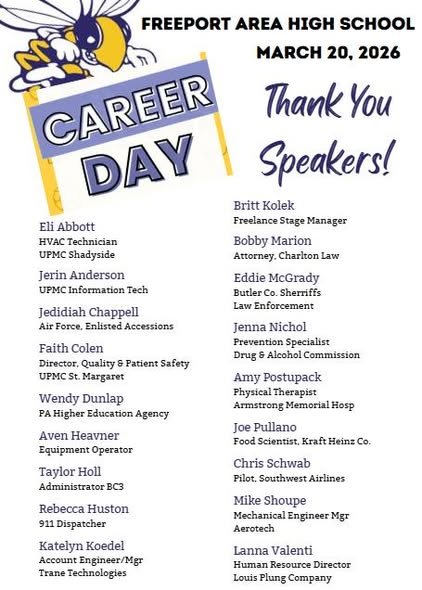 FREEPORT AREA HIGH SCHOOL
MARCH 20, 2026

CAREER DAY

Thank You Speakers!

Eli Abbott
HVAC Technician
UPMC Shadyside

Jerin Anderson
UPMC Information Tech

Jedidiah Chappell
Air Force, Enlisted Accessions

Faith Colen
Director, Quality & Patient Safety
UPMC St. Margaret

Wendy Dunlap
PA Higher Education Agency

Aven Heavner
Equipment Operator

Taylor Holl
Administrator BC3

Rebecca Huston
911 Dispatcher

Katelyn Koedel
Account Engineer/Mgr
Trane Technologies

Britt Kolek
Freelance Stage Manager

Bobby Marion
Attorney, Charlton Law

Eddie McGrady
Butler Co. Sherriffs
Law Enforcement

Jenna Nichol
Prevention Specialist
Drug & Alcohol Commission

Amy Postupack
Physical Therapist
Armstrong Memorial Hosp

Joe Pullano
Food Scientist, Kraft Heinz Co.

Chris Schwab
Pilot, Southwest Airlines

Mike Shoupe
Mechanical Engineer Mgr
Aerotech

Lanna Valenti
Human Resource Director
Louis Plung Company